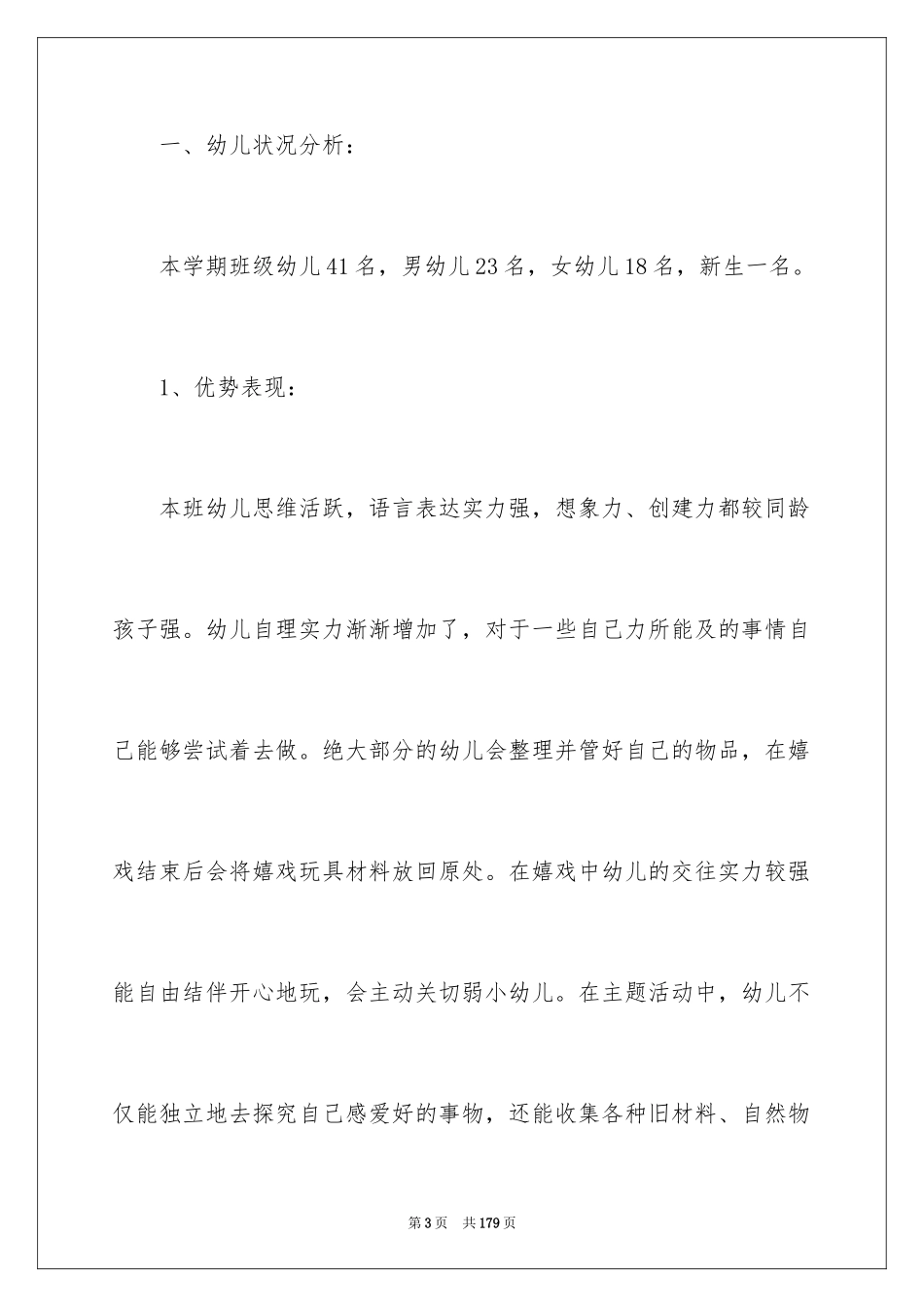 一、幼儿状况分析：

本学期班级幼儿41名，男幼儿23名，女幼儿18名，新生一名。

1、优势表现：

本班幼儿思维活跃，语言表达实力强，想象力、创建力都较同龄孩子强。幼儿自理实力渐渐增加了，对于一些自己力所能及的事情自己能够尝试着去做。绝大部分的幼儿会整理并管好自己的物品，在嬉戏结束后会将嬉戏玩具材料放回原处。在嬉戏中幼儿的交往实力较强能自由结伴开心地玩，会主动关切弱小幼儿。在主题活动中，幼儿不仅能独立地去探究自己感爱好的事物，还能收集各种旧材料、自然物

第3页 共179页